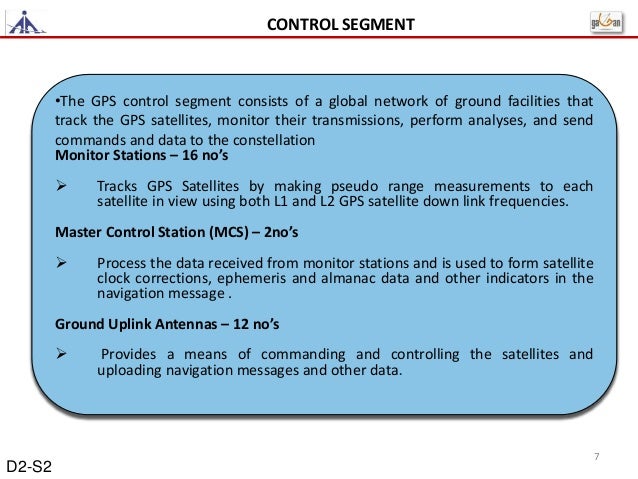 CONTROL SEGMENT

gagan

•The GPS control segment consists of a global network of ground facilities that track the GPS satellites, monitor their transmissions, perform analyses, and send commands and data to the constellation

Monitor Stations – 16 no's

➢ Tracks GPS Satellites by making pseudo range measurements to each satellite in view using both L1 and L2 GPS satellite down link frequencies.

Master Control Station (MCS) – 2no's

➢ Process the data received from monitor stations and is used to form satellite clock corrections, ephemeris and almanac data and other indicators in the navigation message .

Ground Uplink Antennas – 12 no's

➢ Provides a means of commanding and controlling the satellites and uploading navigation messages and other data.

7

D2-S2